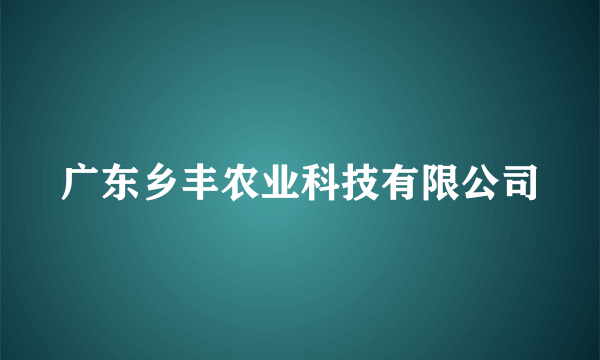 广东乡丰农业科技有限公司